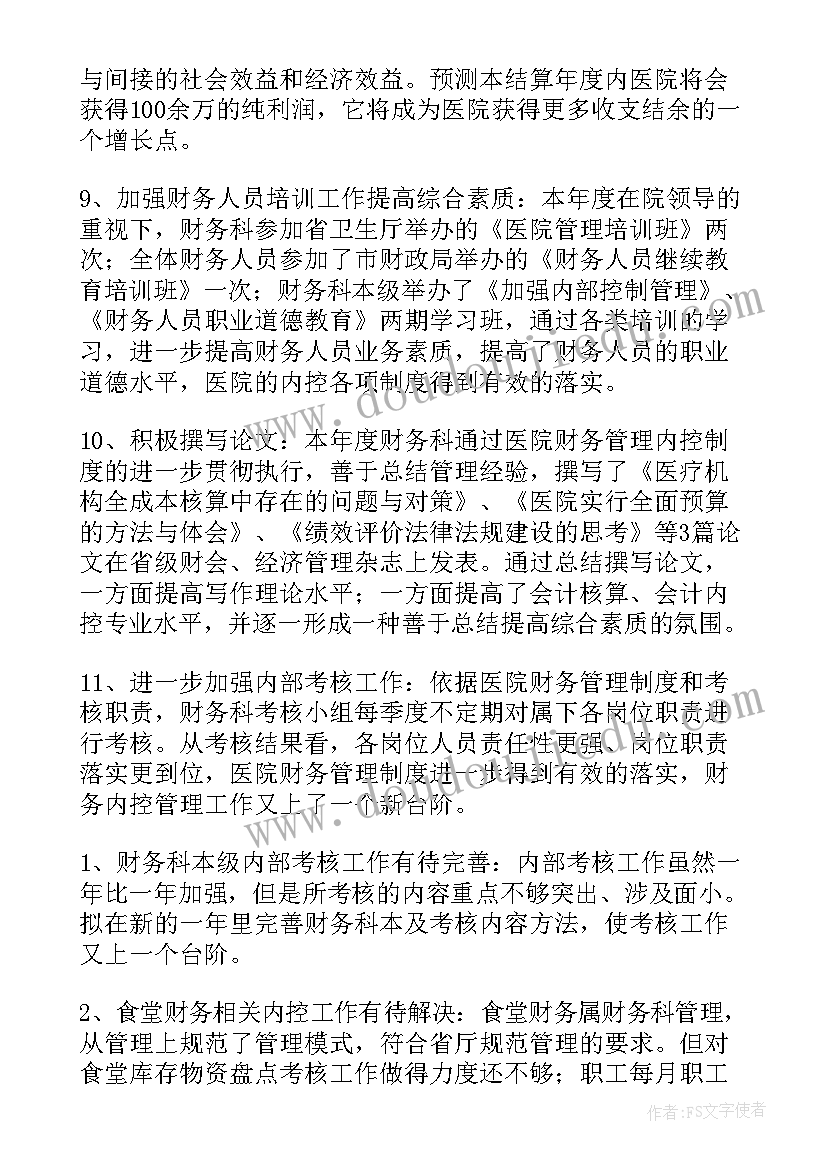 与间接的社会效益和经济效益。预测本结算年度内医院将会获得100余万的纯利润，它将成为医院获得更多收支结余的一个增长点。

9、加强财务人员培训工作提高综合素质：本年度在院领导的重视下，财务科参加省卫生厅举办的《医院管理培训班》两次；全体财务人员参加了市财政局举办的《财务人员继续教育培训班》一次；财务科本级举办了《加强内部控制管理》、《财务人员职业道德教育》两期学习班，通过各类培训的学习，进一步提高财务人员业务素质，提高了财务人员的职业道德水平，医院的内控各项制度得到有效的落实。

10、积极撰写论文：本年度财务科通过医院财务管理内控制度的进一步贯彻执行，善于总结管理经验，撰写了《医疗机构全成本核算中存在的问题与对策》、《医院实行全面预算的方法与体会》、《绩效评价法律法规建设的思考》等3篇论文在省级财会、经济管理杂志上发表。通过总结撰写论文，一方面提高写作理论水平；一方面提高了会计核算、会计内控专业水平，并逐一形成一种善于总结提高综合素质的氛围。

11、进一步加强内部考核工作：依据医院财务管理制度和考核职责，财务科考核小组每季度不定期对属下各岗位职责进行考核。从考核结果看，各岗位人员责任性更强、岗位职责落实更到位，医院财务管理制度进一步得到有效的落实，财务内控管理工作又上了一个新台阶。

1、财务科本级内部考核工作有待完善：内部考核工作虽然一年比一年加强，但是所考核的内容重点不够突出、涉及面小。拟在新的一年里完善财务科本及考核内容方法，使考核工作又上一个台阶。

2、食堂财务相关内控工作有待解决：食堂财务属财务科管理，从管理上规范了管理模式，符合省厅规范管理的要求。但对食堂库存物资盘点考核工作做得力度还不够；职工每月职工

作者：FS文字使者